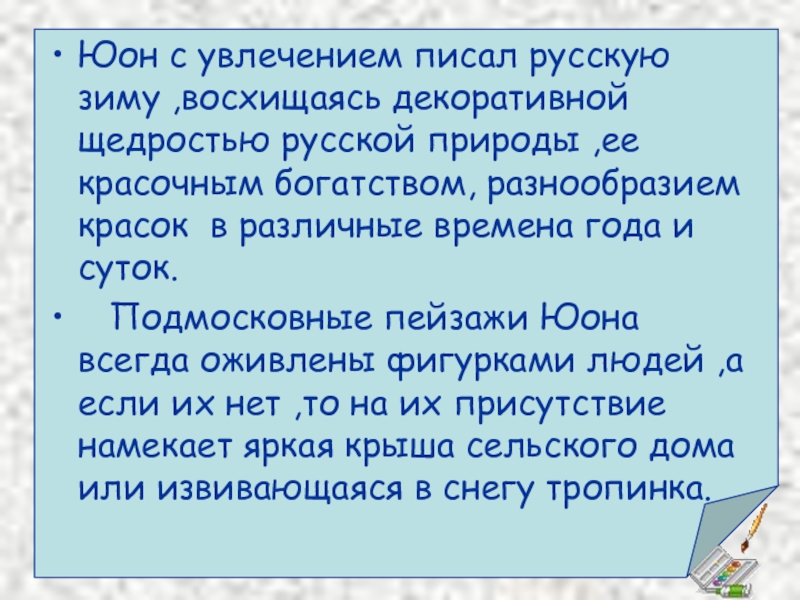 • Юон с увлечением писал русскую зиму ,восхищаясь декоративной щедростью русской природы ,ее красочным богатством, разнообразием красок  в различные времена года и суток.

•  Подмосковные пейзажи Юона всегда оживлены фигурками людей ,а если их нет ,то на их присутствие намекает яркая крыша сельского дома или извивающаяся в снегу тропинка.